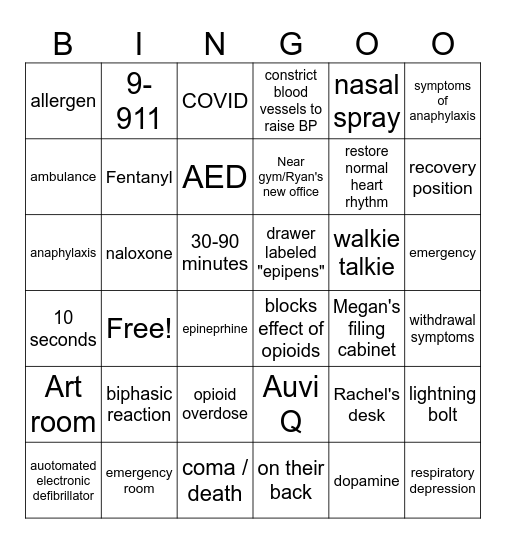 | B | I | N | G | O | O |
|---|---|---|---|---|---|
| allergen | 9-911 | COVID | constrict blood vessels to raise BP | nasal spray | symptoms of anaphylaxis |
| ambulance | Fentanyl | AED | Near gym/Ryan's new office | restore normal heart rhythm | recovery position |
| anaphylaxis | naloxone | 30-90 minutes | drawer labeled "epipens" | walkie talkie | emergency |
| 10 seconds | Free! | epineprhine | blocks effect of opioids | Megan's filing cabinet | withdrawal symptoms |
| Art room | biphasic reaction | opioid overdose | Auvi Q | Rachel's desk | lightning bolt |
| auotomated electronic defibrillator | emergency room | coma / death | on their back | dopamine | respiratory depression |